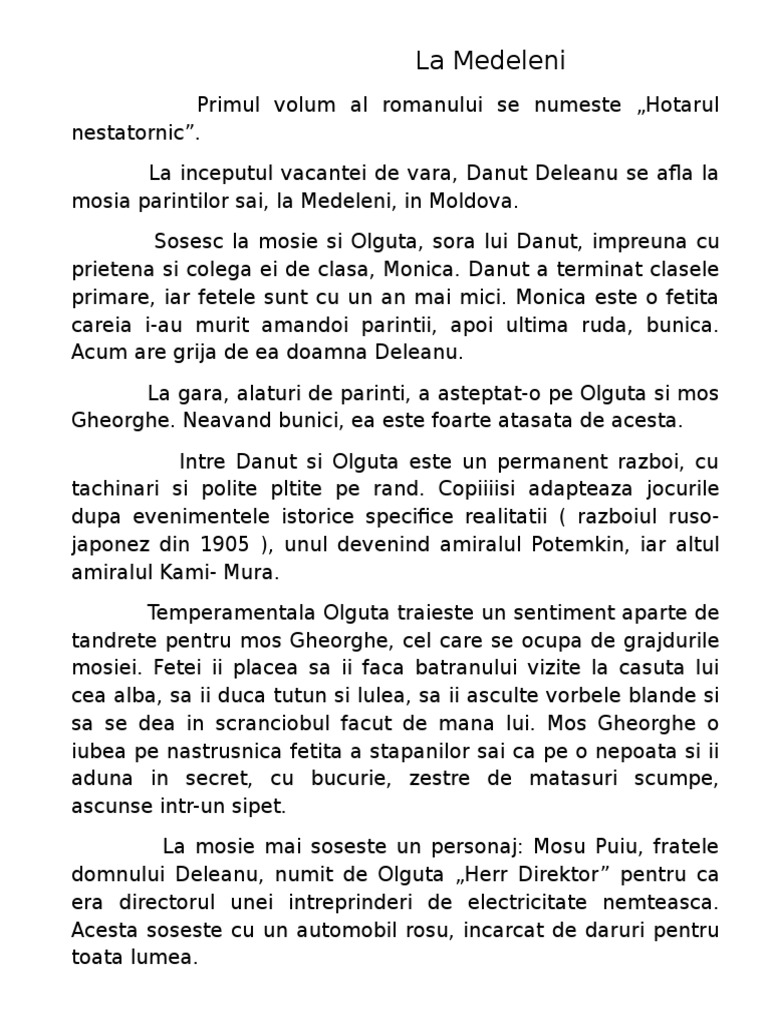 La Medeleni

Primul volum al romanului se numeste „Hotarul nestatornic”.

La inceputul vacantei de vara, Danut Deleanu se afla la mosia parintilor sai, la Medeleni, in Moldova.

Sosesc la mosie si Olguta, sora lui Danut, impreuna cu prietena si colega ei de clasa, Monica. Danut a terminat clasele primare, iar fetele sunt cu un an mai mici. Monica este o fetita careia i-au murit amandoi parintii, apoi ultima ruda, bunica. Acum are grija de ea doamna Deleanu.

La gara, alaturi de parinti, a asteptat-o pe Olguta si mos Gheorghe. Neavand bunici, ea este foarte atasata de acesta.

Intre Danut si Olguta este un permanent razboi, cu tachinari si polite pltite pe rand. Copiiiisi adapteaza jocurile dupa evenimentele istorice specifice realitatii ( razboiul ruso-japonez din 1905 ), unul devenind amiralul Potemkin, iar altul amiralul Kami- Mura.

Temperamentala Olguta traieste un sentiment aparte de tandrete pentru mos Gheorghe, cel care se ocupa de grajdurile mosiei. Fetei ii placea sa ii faca batranului vizite la casuta lui cea alba, sa ii duca tutun si lulea, sa ii asculte vorbele blande si sa se dea in scranciobul facut de mana lui. Mos Gheorghe o iubea pe nastrusnica fetita a stapanilor sai ca pe o nepoata si ii aduna in secret, cu bucurie, zestre de matasuri scumpe, ascunse intr-un sipet.

La mosie mai soseste un personaj: Mosu Puiu, fratele domnului Deleanu, numit de Olguta „Herr Direktor” pentru ca era directorul unei intreprinderi de electricitate nemteasca. Acesta soseste cu un automobil rosu, incarcat de daruri pentru toata lumea.